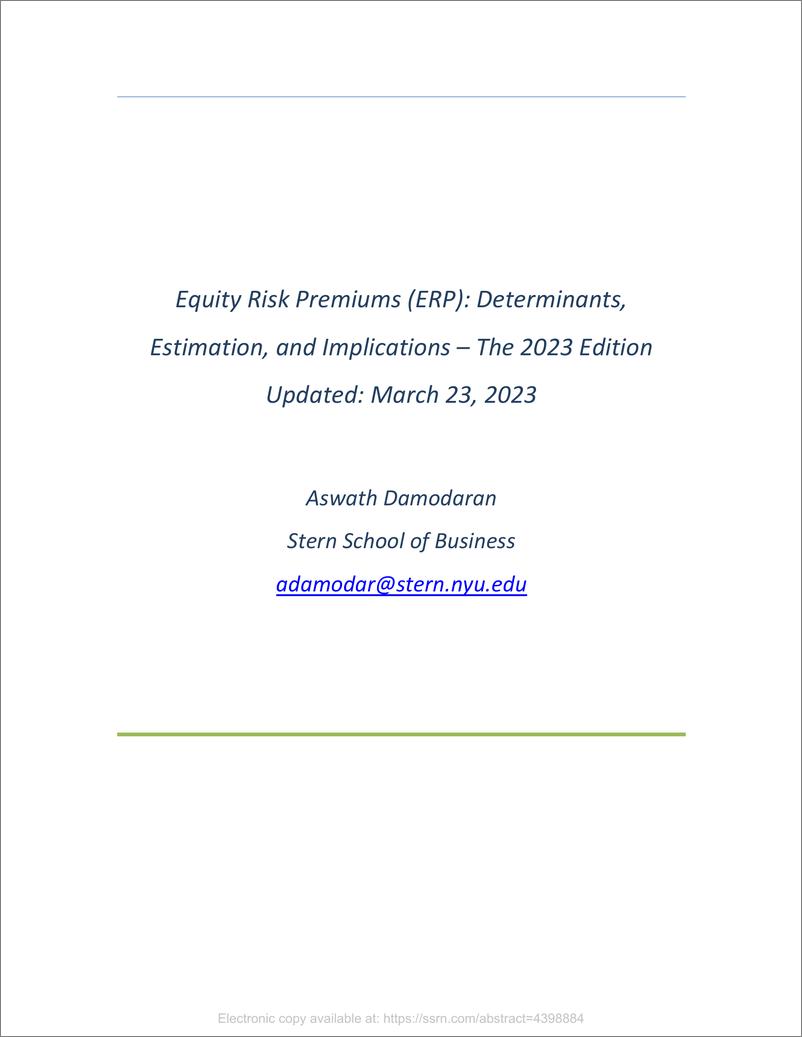 Equity Risk Premiums (ERP): Determinants, Estimation, and Implications – The 2023 Edition
Updated: March 23, 2023

Aswath Damodaran
Stern School of Business
adamodar@stern.nyu.edu

Electronic copy available at: https://ssrn.com/abstract=4398884